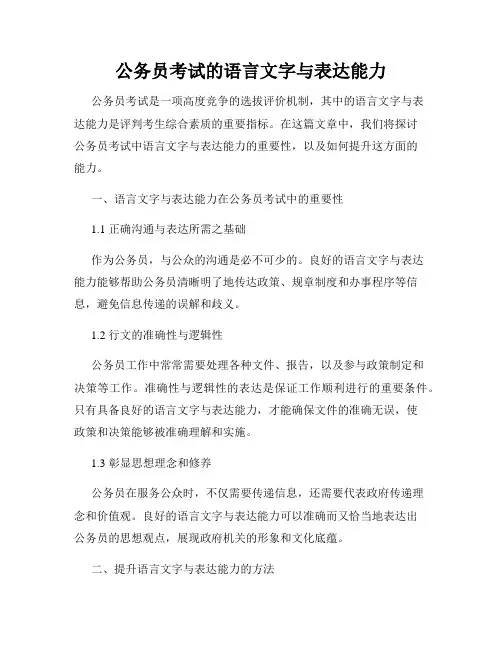 公务员考试的语言文字与表达能力

公务员考试是一项高度竞争的选拔评价机制，其中的语言文字与表达能力是评判考生综合素质的重要指标。在这篇文章中，我们将探讨公务员考试中语言文字与表达能力的重要性，以及如何提升这方面的能力。

一、语言文字与表达能力在公务员考试中的重要性

1.1 正确沟通与表达所需之基础

作为公务员，与公众的沟通是必不可少的。良好的语言文字与表达能力能够帮助公务员清晰明了地传达政策、规章制度和办事程序等信息，避免信息传递的误解和歧义。

1.2 行文的准确性与逻辑性

公务员工作中常常需要处理各种文件、报告，以及参与政策制定和决策等工作。准确性与逻辑性的表达是保证工作顺利进行的重要条件。只有具备良好的语言文字与表达能力，才能确保文件的准确无误，使政策和决策能够被准确理解和实施。

1.3 彰显思想理念和修养

公务员在服务公众时，不仅需要传递信息，还需要代表政府传递理念和价值观。良好的语言文字与表达能力可以准确而又恰当地表达出公务员的思想观点，展现政府机关的形象和文化底蕴。

二、提升语言文字与表达能力的方法